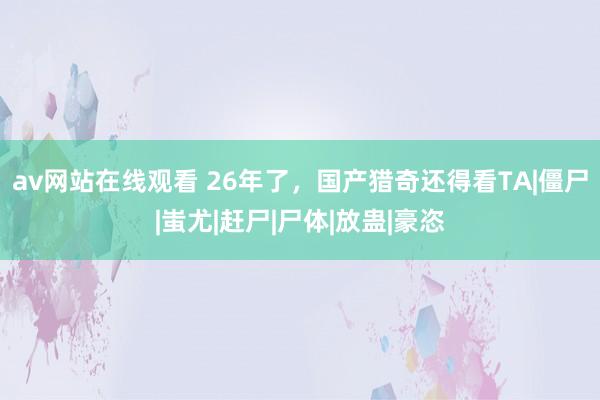 av网站在线观看 26年了，国产猎奇还得看TA|僵尸|蚩尤|赶尸|尸体|放蛊|豪恣